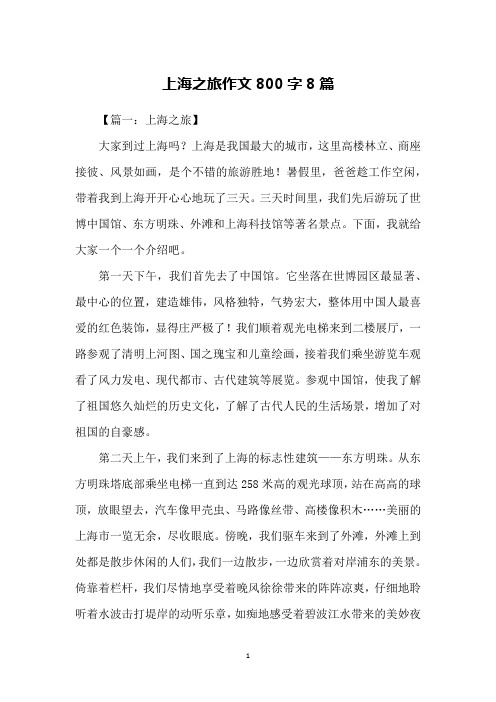 上海之旅作文 800 字 8 篇

【篇一：上海之旅】

大家到过上海吗？上海是我国最大的城市，这里高楼林立、商座接彼、风景如画，是个不错的旅游胜地！暑假里，爸爸趁工作空闲，带着我到上海开开心心地玩了三天。三天时间里，我们先后游玩了世博中国馆、东方明珠、外滩和上海科技馆等著名景点。下面，我就给大家一个一个介绍吧。

第一天下午，我们首先去了中国馆。它坐落在世博园区最显著、最中心的位置，建造雄伟，风格独特，气势宏大，整体用中国人最喜爱的红色装饰，显得庄严极了！我们顺着观光电梯来到二楼展厅，一路参观了清明上河图、国之瑰宝和儿童绘画，接着我们乘坐游览车观看了风力发电、现代都市、古代建筑等展览。参观中国馆，使我了解了祖国悠久灿烂的历史文化，了解了古代人民的生活场景，增加了对祖国的自豪感。

第二天上午，我们来到了上海的标志性建筑——东方明珠。从东方明珠塔底部乘坐电梯一直到达 258 米高的观光球顶，站在高高的球顶，放眼望去，汽车像甲壳虫、马路像丝带、高楼像积木……美丽的上海市一览无余，尽收眼底。傍晚，我们驱车来到了外滩，外滩上到处都是散步休闲的人们，我们一边散步，一边欣赏着对岸浦东的美景。倚靠着栏杆，我们尽情地享受着晚风徐徐带来的阵阵凉爽，仔细地聆听着水波击打堤岸的动听乐章，如痴地感受着碧波江水带来的美妙夜

1